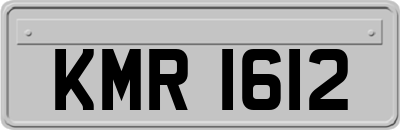 KMR 1612